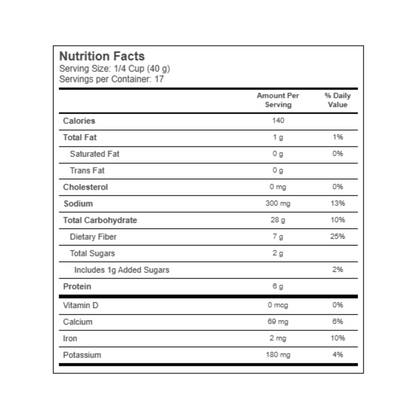 Nutrition Facts
Serving Size: 1/4 Cup (40 g)
Servings per Container: 17

| | Amount Per Serving | % Daily Value |
|---|---|---|
| Calories | 140 | |
| Total Fat | 1 g | 1% |
| Saturated Fat | 0 g | 0% |
| Trans Fat | 0 g | |
| Cholesterol | 0 mg | 0% |
| Sodium | 300 mg | 13% |
| Total Carbohydrate | 28 g | 10% |
| Dietary Fiber | 7 g | 25% |
| Total Sugars | 2 g | |
| Includes 1g Added Sugars | | 2% |
| Protein | 6 g | |
| Vitamin D | 0 mcg | 0% |
| Calcium | 69 mg | 6% |
| Iron | 2 mg | 10% |
| Potassium | 180 mg | 4% |